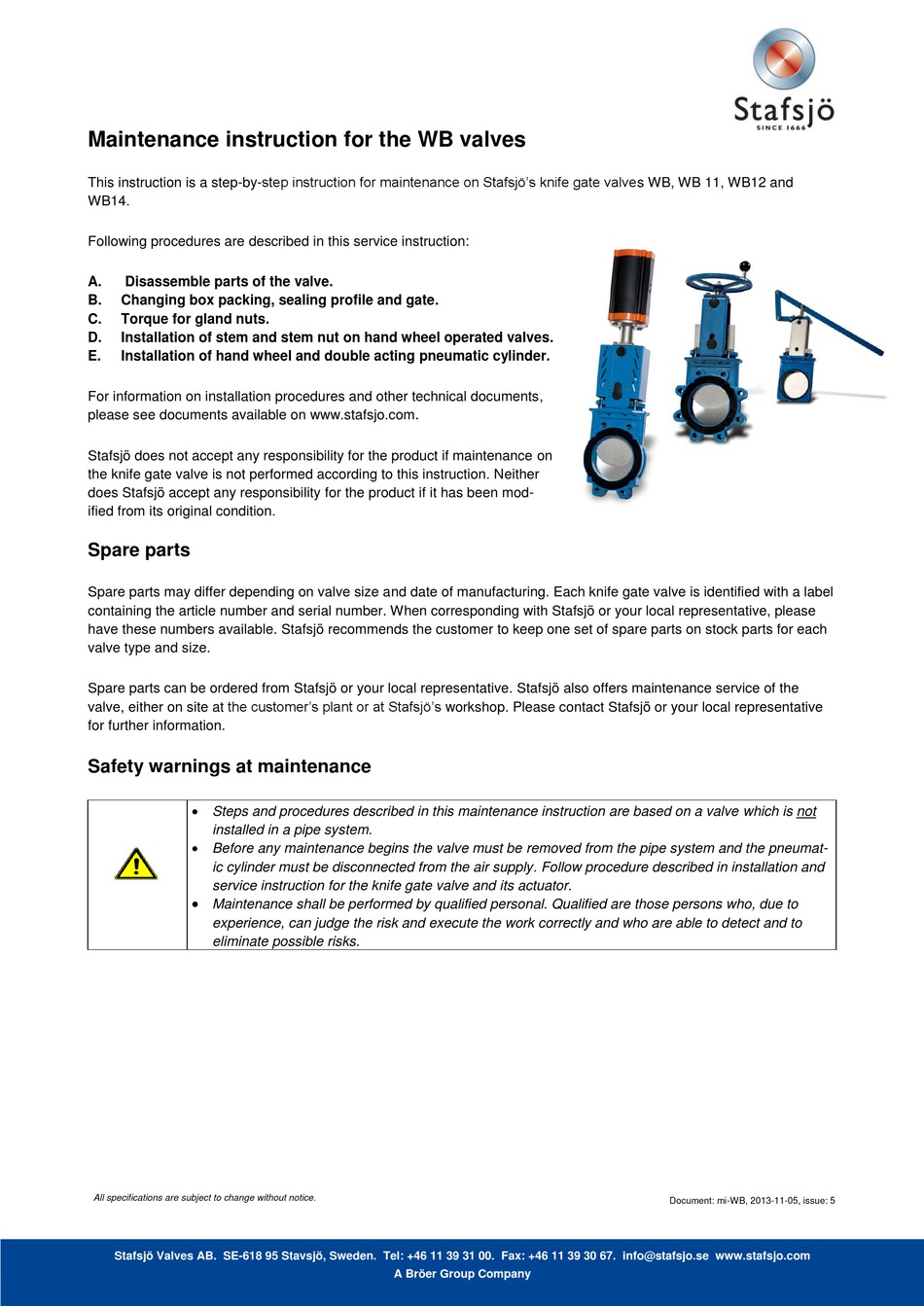 Stafsjö
SINCE 1666

Maintenance instruction for the WB valves

This instruction is a step-by-step instruction for maintenance on Stafsjö's knife gate valves WB, WB 11, WB12 and WB14.

Following procedures are described in this service instruction:

A. Disassemble parts of the valve.
B. Changing box packing, sealing profile and gate.
C. Torque for gland nuts.
D. Installation of stem and stem nut on hand wheel operated valves.
E. Installation of hand wheel and double acting pneumatic cylinder.

For information on installation procedures and other technical documents, please see documents available on www.stafsjo.com.

Stafsjö does not accept any responsibility for the product if maintenance on the knife gate valve is not performed according to this instruction. Neither does Stafsjö accept any responsibility for the product if it has been modified from its original condition.

Spare parts

Spare parts may differ depending on valve size and date of manufacturing. Each knife gate valve is identified with a label containing the article number and serial number. When corresponding with Stafsjö or your local representative, please have these numbers available. Stafsjö recommends the customer to keep one set of spare parts on stock parts for each valve type and size.

Spare parts can be ordered from Stafsjö or your local representative. Stafsjö also offers maintenance service of the valve, either on site at the customer's plant or at Stafsjö's workshop. Please contact Stafsjö or your local representative for further information.

Safety warnings at maintenance

• Steps and procedures described in this maintenance instruction are based on a valve which is not installed in a pipe system.
• Before any maintenance begins the valve must be removed from the pipe system and the pneumatic cylinder must be disconnected from the air supply. Follow procedure described in installation and service instruction for the knife gate valve and its actuator.
• Maintenance shall be performed by qualified personal. Qualified are those persons who, due to experience, can judge the risk and execute the work correctly and who are able to detect and to eliminate possible risks.

All specifications are subject to change without notice.

Document: mi-WB, 2013-11-05, issue: 5

Stafsjö Valves AB. SE-618 95 Stavsjö, Sweden. Tel: +46 11 39 31 00. Fax: +46 11 39 30 67. info@stafsjo.se www.stafsjo.com
A Bröer Group Company